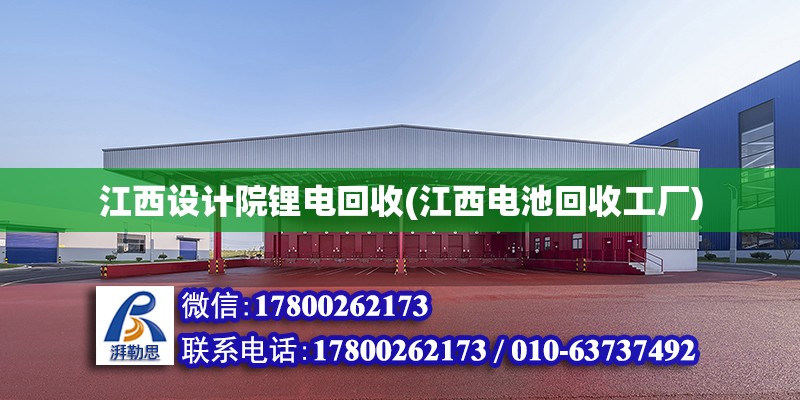 江西设计院锂电回收(江西电池回收工厂)

湃勒思

微信:17800262173

联系电话:17800262173 / 010-63737492